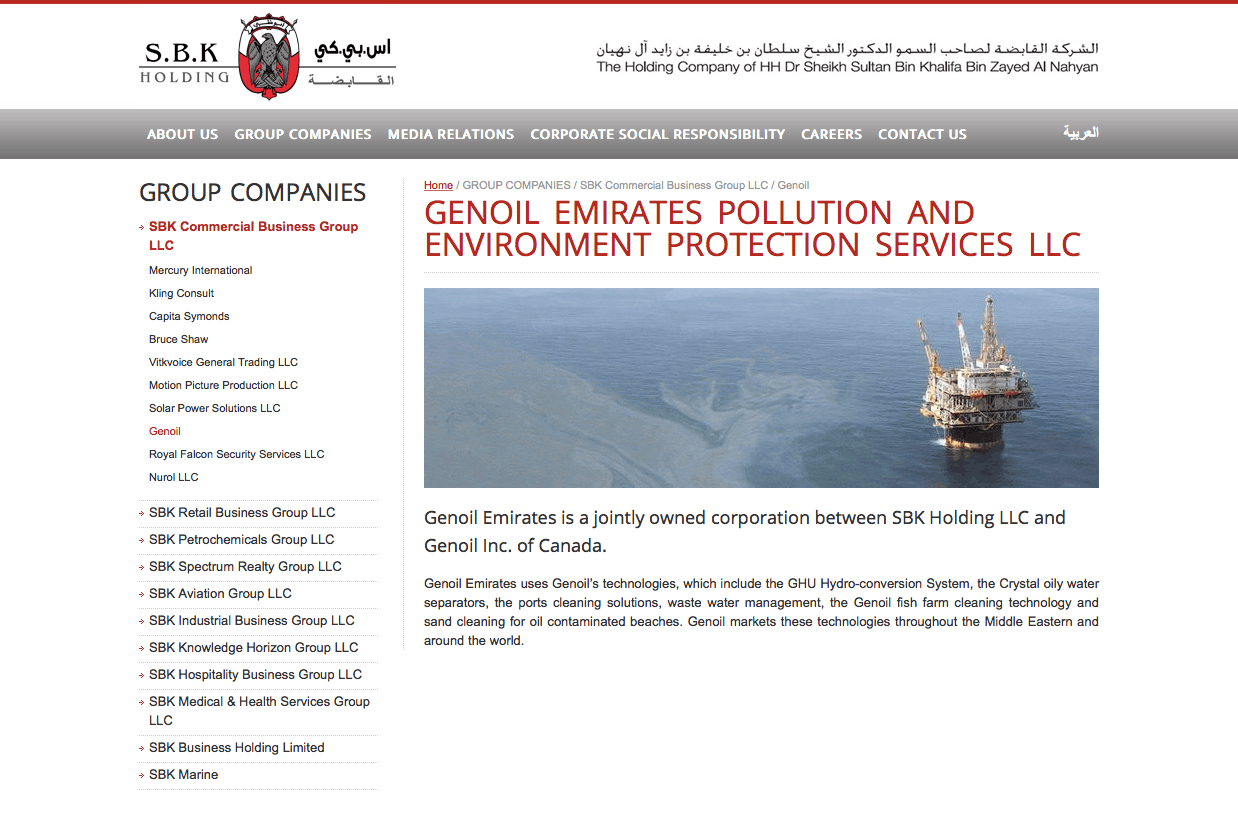 S.B.K HOLDING
اس.بي.كي القابضة

الشركة القابضة لصاحب السمو الدكتور الشيخ سلطان بن خليفة بن زايد آل نهيان
The Holding Company of HH Dr Sheikh Sultan Bin Khalifa Bin Zayed Al Nahyan

ABOUT US GROUP COMPANIES MEDIA RELATIONS CORPORATE SOCIAL RESPONSIBILITY CAREERS CONTACT US العربية

GROUP COMPANIES

SBK Commercial Business Group LLC
Mercury International
Kling Consult
Capita Symonds
Bruce Shaw
Vitkvoice General Trading LLC
Motion Picture Production LLC
Solar Power Solutions LLC
Genoil
Royal Falcon Security Services LLC
Nurol LLC
SBK Retail Business Group LLC
SBK Petrochemicals Group LLC
SBK Spectrum Realty Group LLC
SBK Aviation Group LLC
SBK Industrial Business Group LLC
SBK Knowledge Horizon Group LLC
SBK Hospitality Business Group LLC
SBK Medical & Health Services Group LLC
SBK Business Holding Limited
SBK Marine

Home / GROUP COMPANIES / SBK Commercial Business Group LLC / Genoil

GENOIL EMIRATES POLLUTION AND ENVIRONMENT PROTECTION SERVICES LLC

Genoil Emirates is a jointly owned corporation between SBK Holding LLC and Genoil Inc. of Canada.

Genoil Emirates uses Genoil's technologies, which include the GHU Hydro-conversion System, the Crystal oily water separators, the ports cleaning solutions, waste water management, the Genoil fish farm cleaning technology and sand cleaning for oil contaminated beaches. Genoil markets these technologies throughout the Middle Eastern and around the world.